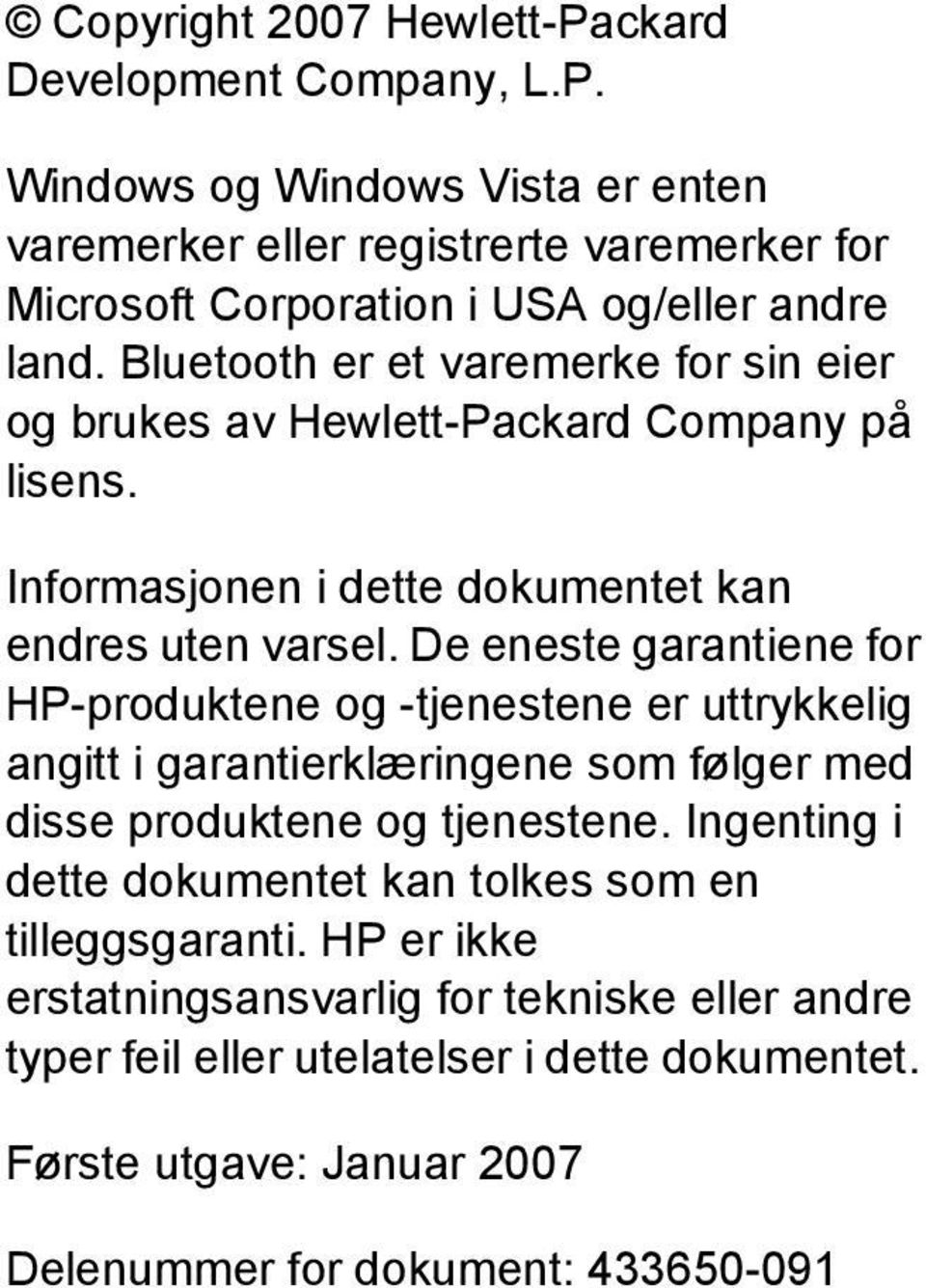 © Copyright 2007 Hewlett-Packard Development Company, L.P.

Windows og Windows Vista er enten varemerker eller registrerte varemerker for Microsoft Corporation i USA og/eller andre land. Bluetooth er et varemerke for sin eier og brukes av Hewlett-Packard Company på lisens.

Informasjonen i dette dokumentet kan endres uten varsel. De eneste garantiene for HP-produktene og -tjenestene er uttrykkelig angitt i garantierklæringene som følger med disse produktene og tjenestene. Ingenting i dette dokumentet kan tolkes som en tilleggsgaranti. HP er ikke erstatningsansvarlig for tekniske eller andre typer feil eller utelatelser i dette dokumentet.

Første utgave: Januar 2007

Delenummer for dokument: 433650-091